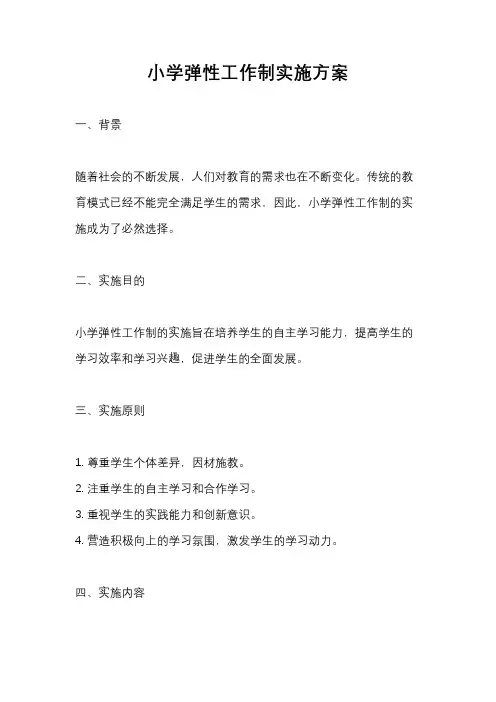 小学弹性工作制实施方案

一、背景

随着社会的不断发展，人们对教育的需求也在不断变化。传统的教育模式已经不能完全满足学生的需求，因此，小学弹性工作制的实施成为了必然选择。

二、实施目的

小学弹性工作制的实施旨在培养学生的自主学习能力，提高学生的学习效率和学习兴趣，促进学生的全面发展。

三、实施原则

1. 尊重学生个体差异，因材施教。
2. 注重学生的自主学习和合作学习。
3. 重视学生的实践能力和创新意识。
4. 营造积极向上的学习氛围，激发学生的学习动力。

四、实施内容